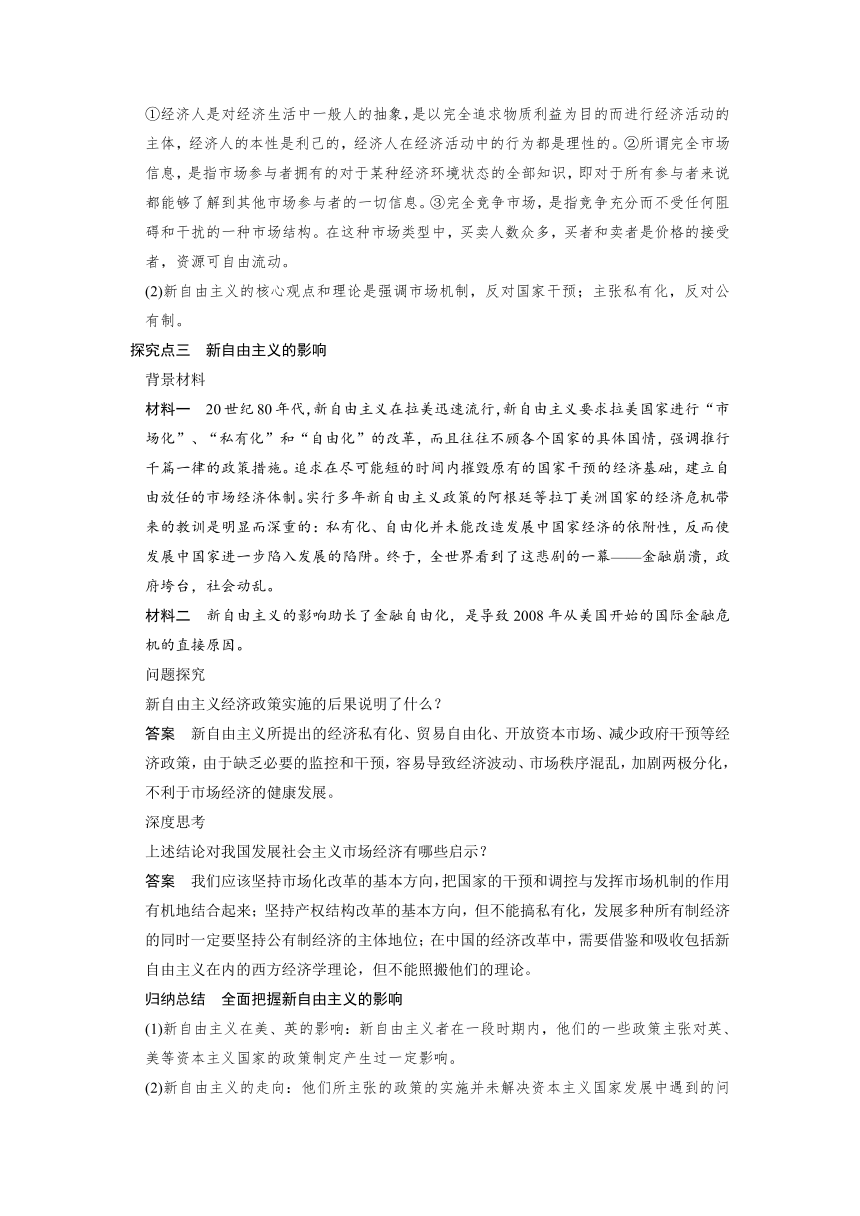 ①经济人是对经济生活中一般人的抽象，是以完全追求物质利益为目的而进行经济活动的主体，经济人的本性是利己的，经济人在经济活动中的行为都是理性的。②所谓完全市场信息，是指市场参与者拥有的对于某种经济环境状态的全部知识，即对于所有参与者来说都能够了解到其他市场参与者的一切信息。③完全竞争市场，是指竞争充分而不受任何阻碍和干扰的一种市场结构。在这种市场类型中，买卖人数众多，买者和卖者是价格的接受者，资源可自由流动。

(2)新自由主义的核心观点和理论是强调市场机制，反对国家干预；主张私有化，反对公有制。

探究点三　新自由主义的影响

背景材料

材料一　20世纪80年代，新自由主义在拉美迅速流行，新自由主义要求拉美国家进行“市场化”、“私有化”和“自由化”的改革，而且往往不顾各个国家的具体国情，强调推行千篇一律的政策措施。追求在尽可能短的时间内摧毁原有的国家干预的经济基础，建立自由放任的市场经济体制。实行多年新自由主义政策的阿根廷等拉丁美洲国家的经济危机带来的教训是明显而深重的：私有化、自由化并未能改造发展中国家经济的依附性，反而使发展中国家进一步陷入发展的陷阱。终于，全世界看到了这悲剧的一幕——金融崩溃，政府垮台，社会动乱。

材料二　新自由主义的影响助长了金融自由化，是导致2008年从美国开始的国际金融危机的直接原因。

问题探究

新自由主义经济政策实施的后果说明了什么？

答案　新自由主义所提出的经济私有化、贸易自由化、开放资本市场、减少政府干预等经济政策，由于缺乏必要的监控和干预，容易导致经济波动、市场秩序混乱，加剧两极分化，不利于市场经济的健康发展。

深度思考

上述结论对我国发展社会主义市场经济有哪些启示？

答案　我们应该坚持市场化改革的基本方向，把国家的干预和调控与发挥市场机制的作用有机地结合起来；坚持产权结构改革的基本方向，但不能搞私有化，发展多种所有制经济的同时一定要坚持公有制经济的主体地位；在中国的经济改革中，需要借鉴和吸收包括新自由主义在内的西方经济学理论，但不能照搬他们的理论。

归纳总结　全面把握新自由主义的影响

(1)新自由主义在美、英的影响：新自由主义者在一段时期内，他们的一些政策主张对英、美等资本主义国家的政策制定产生过一定影响。

(2)新自由主义的走向：他们所主张的政策的实施并未解决资本主义国家发展中遇到的问